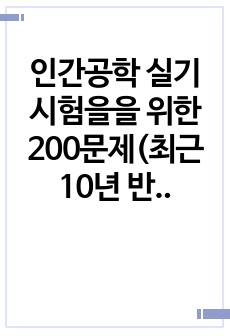 인간공학 실기 시험을을 위한 200문제(최근 10년 반..